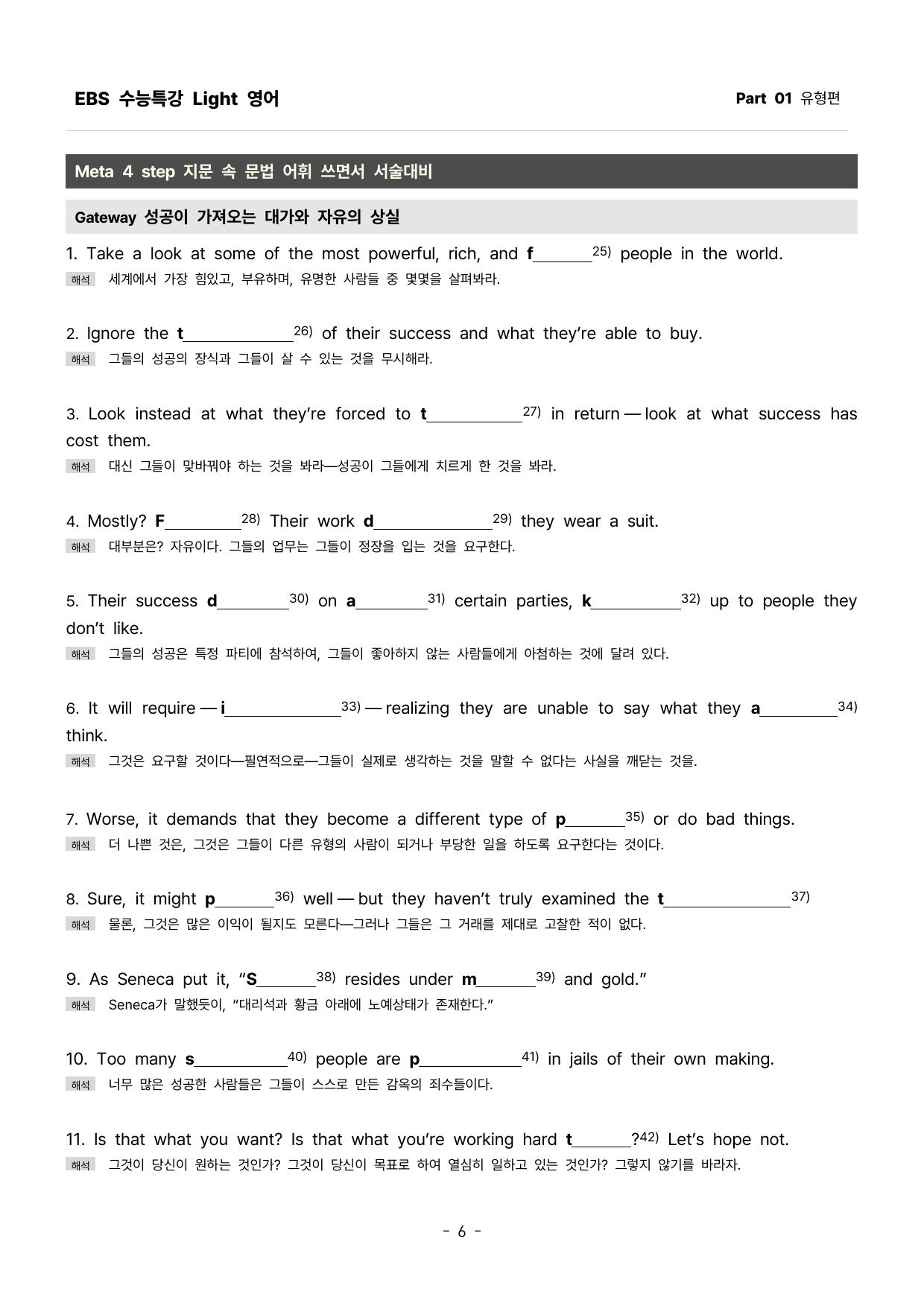 EBS 수능특강 Light 영어

Part 01 유형편

Meta 4 step 지문 속 문법 어휘 쓰면서 서술대비

Gateway 성공이 가져오는 대가와 자유의 상실

1. Take a look at some of the most powerful, rich, and f____$^{25)}$ people in the world.
해석 세계에서 가장 힘있고, 부유하며, 유명한 사람들 중 몇몇을 살펴봐라.

2. Ignore the t____$^{26)}$ of their success and what they're able to buy.
해석 그들의 성공의 장식과 그들이 살 수 있는 것을 무시해라.

3. Look instead at what they're forced to t____$^{27)}$ in return — look at what success has cost them.
해석 대신 그들이 맞바꿔야 하는 것을 봐라—성공이 그들에게 치르게 한 것을 봐라.

4. Mostly? F____$^{28)}$ Their work d____$^{29)}$ they wear a suit.
해석 대부분은? 자유이다. 그들의 업무는 그들이 정장을 입는 것을 요구한다.

5. Their success d____$^{30)}$ on a____$^{31)}$ certain parties, k____$^{32)}$ up to people they don't like.
해석 그들의 성공은 특정 파티에 참석하여, 그들이 좋아하지 않는 사람들에게 아첨하는 것에 달려 있다.

6. It will require — i____$^{33)}$ — realizing they are unable to say what they a____$^{34)}$ think.
해석 그것은 요구할 것이다—필연적으로—그들이 실제로 생각하는 것을 말할 수 없다는 사실을 깨닫는 것을.

7. Worse, it demands that they become a different type of p____$^{35)}$ or do bad things.
해석 더 나쁜 것은, 그것은 그들이 다른 유형의 사람이 되거나 부당한 일을 하도록 요구한다는 것이다.

8. Sure, it might p____$^{36)}$ well — but they haven't truly examined the t____$^{37)}$
해석 물론, 그것은 많은 이익이 될지도 모른다—그러나 그들은 그 거래를 제대로 고찰한 적이 없다.

9. As Seneca put it, "S____$^{38)}$ resides under m____$^{39)}$ and gold."
해석 Seneca가 말했듯이, "대리석과 황금 아래에 노예상태가 존재한다."

10. Too many s____$^{40)}$ people are p____$^{41)}$ in jails of their own making.
해석 너무 많은 성공한 사람들은 그들이 스스로 만든 감옥의 죄수들이다.

11. Is that what you want? Is that what you're working hard t____?$^{42)}$ Let's hope not.
해석 그것이 당신이 원하는 것인가? 그것이 당신이 목표로 하여 열심히 일하고 있는 것인가? 그렇지 않기를 바라자.

- 6 -